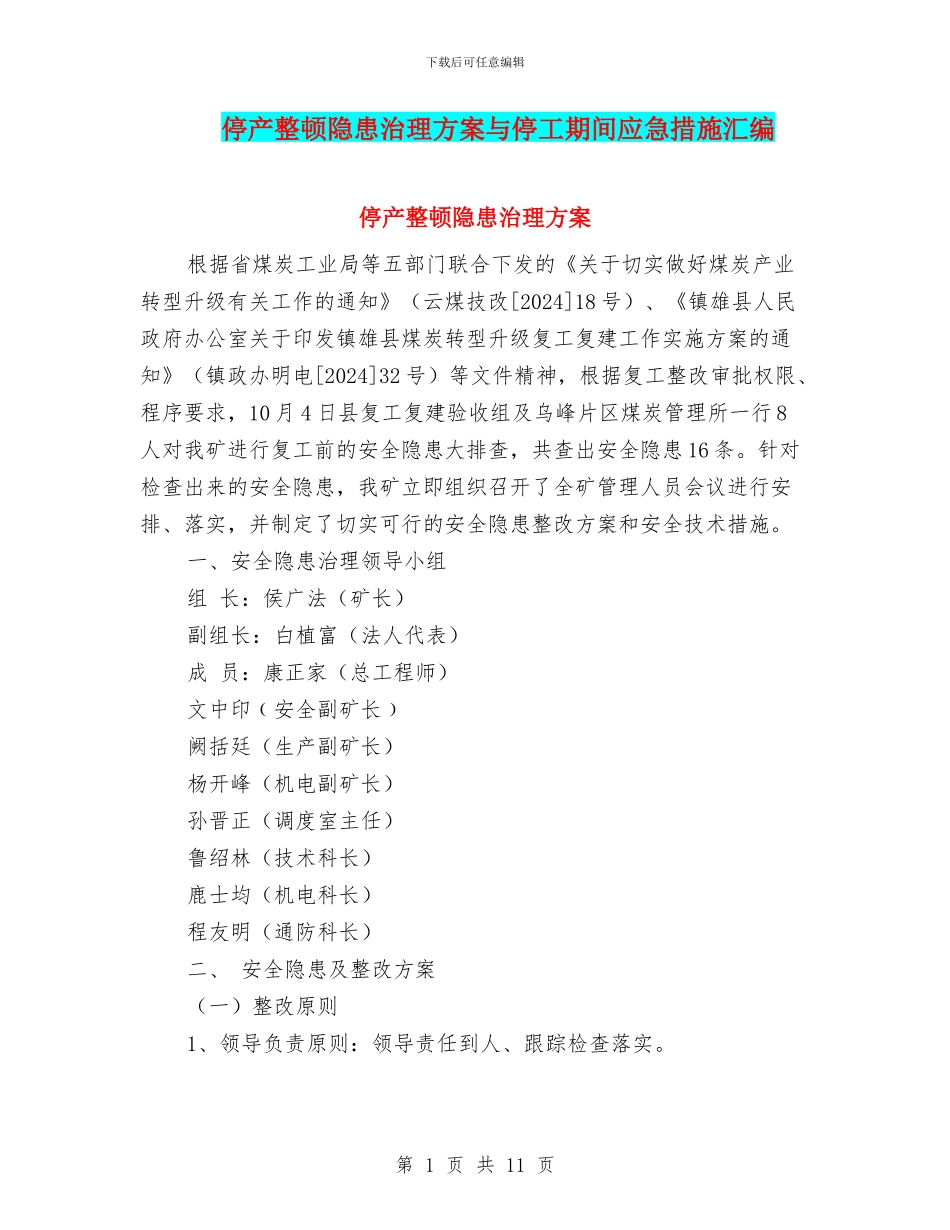 下载后可任意编辑

停产整顿隐患治理方案与停工期间应急措施汇编

停产整顿隐患治理方案

根据省煤炭工业局等五部门联合下发的《关于切实做好煤炭产业转型升级有关工作的通知》（云煤技改[2024]18号）、《镇雄县人民政府办公室关于印发镇雄县煤炭转型升级复工复建工作实施方案的通知》（镇政办明电[2024]32号）等文件精神，根据复工整改审批权限、程序要求，10月4日县复工复建验收组及乌峰片区煤炭管理所一行8人对我矿进行复工前的安全隐患大排查，共查出安全隐患16条。针对检查出来的安全隐患，我矿立即组织召开了全矿管理人员会议进行安排、落实，并制定了切实可行的安全隐患整改方案和安全技术措施。

一、安全隐患治理领导小组

组 长：侯广法（矿长）

副组长：白植富（法人代表）

成 员：康正家（总工程师）

文中印（安全副矿长）

阙括廷（生产副矿长）

杨开峰（机电副矿长）

孙晋正（调度室主任）

鲁绍林（技术科长）

鹿士均（机电科长）

程友明（通防科长）

二、 安全隐患及整改方案

（一）整改原则

1、领导负责原则：领导责任到人、跟踪检查落实。

第 1 页 共 11 页